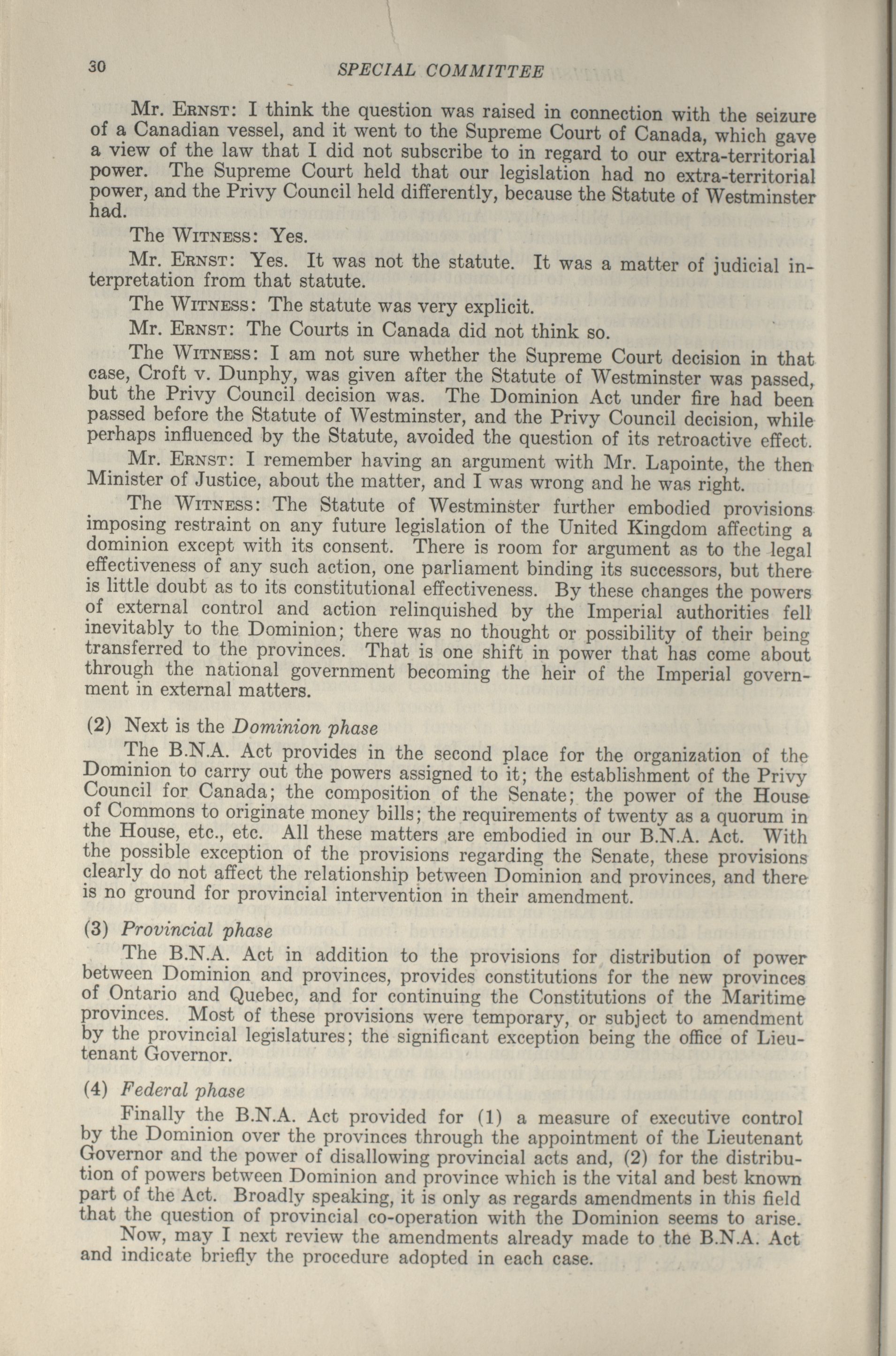 30 SPECIAL COMMITTEE

Mr. Ernst: I think the question was raised in connection with the seizure of a Canadian vessel, and it went to the Supreme Court of Canada, which gave a view of the law that I did not subscribe to in regard to our extra-territorial power. The Supreme Court held that our legislation had no extra-territorial power, and the Privy Council held differently, because the Statute of Westminster had.

The Witness: Yes.

Mr. Ernst: Yes. It was not the statute. It was a matter of judicial interpretation from that statute.

The Witness: The statute was very explicit.

Mr. Ernst: The Courts in Canada did not think so.

The Witness: I am not sure whether the Supreme Court decision in that case, Croft v. Dunphy, was given after the Statute of Westminster was passed, but the Privy Council decision was. The Dominion Act under fire had been passed before the Statute of Westminster, and the Privy Council decision, while perhaps influenced by the Statute, avoided the question of its retroactive effect.

Mr. Ernst: I remember having an argument with Mr. Lapointe, the then Minister of Justice, about the matter, and I was wrong and he was right.

The Witness: The Statute of Westminster further embodied provisions imposing restraint on any future legislation of the United Kingdom affecting a dominion except with its consent. There is room for argument as to the legal effectiveness of any such action, one parliament binding its successors, but there is little doubt as to its constitutional effectiveness. By these changes the powers of external control and action relinquished by the Imperial authorities fell inevitably to the Dominion; there was no thought or possibility of their being transferred to the provinces. That is one shift in power that has come about through the national government becoming the heir of the Imperial government in external matters.

(2) Next is the Dominion phase

The B.N.A. Act provides in the second place for the organization of the Dominion to carry out the powers assigned to it; the establishment of the Privy Council for Canada; the composition of the Senate; the power of the House of Commons to originate money bills; the requirements of twenty as a quorum in the House, etc., etc. All these matters are embodied in our B.N.A. Act. With the possible exception of the provisions regarding the Senate, these provisions clearly do not affect the relationship between Dominion and provinces, and there is no ground for provincial intervention in their amendment.

(3) Provincial phase

The B.N.A. Act in addition to the provisions for distribution of power between Dominion and provinces, provides constitutions for the new provinces of Ontario and Quebec, and for continuing the Constitutions of the Maritime provinces. Most of these provisions were temporary, or subject to amendment by the provincial legislatures; the significant exception being the office of Lieutenant Governor.

(4) Federal phase

Finally the B.N.A. Act provided for (1) a measure of executive control by the Dominion over the provinces through the appointment of the Lieutenant Governor and the power of disallowing provincial acts and, (2) for the distribution of powers between Dominion and province which is the vital and best known part of the Act. Broadly speaking, it is only as regards amendments in this field that the question of provincial co-operation with the Dominion seems to arise.

Now, may I next review the amendments already made to the B.N.A. Act and indicate briefly the procedure adopted in each case.